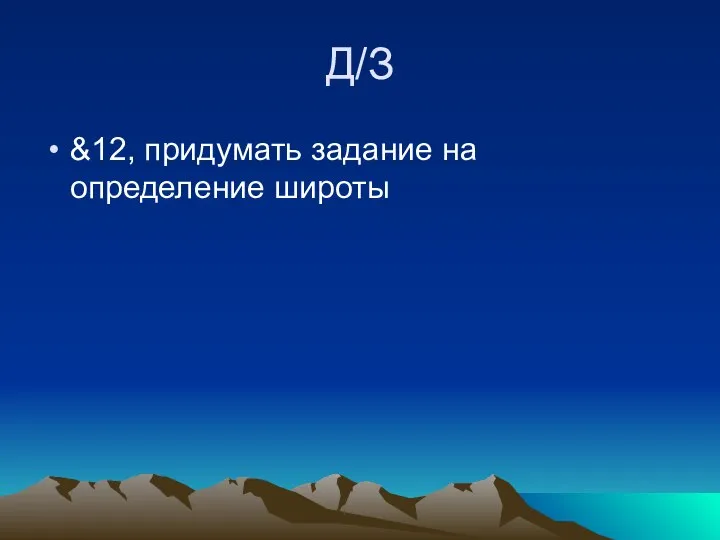 Д/З

• &12, придумать задание на определение широты